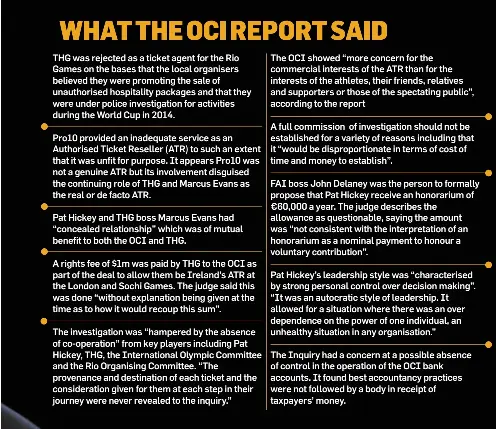 WHAT THE OCI REPORT SAID

THG was rejected as a ticket agent for the Rio Games on the bases that the local organisers believed they were promoting the sale of unauthorised hospitality packages and that they were under police investigation for activities during the World Cup in 2014.

Pro10 provided an inadequate service as an Authorised Ticket Reseller (ATR) to such an extent that it was unfit for purpose. It appears Pro10 was not a genuine ATR but its involvement disguised the continuing role of THG and Marcus Evans as the real or de facto ATR.

Pat Hickey and THG boss Marcus Evans had "concealed relationship" which was of mutual benefit to both the OCI and THG.

A rights fee of $1m was paid by THG to the OCI as part of the deal to allow them be Ireland's ATR at the London and Sochi Games. The judge said this was done "without explanation being given at the time as to how it would recoup this sum".

The investigation was "hampered by the absence of co-operation" from key players including Pat Hickey, THG, the International Olympic Committee and the Rio Organising Committee. "The provenance and destination of each ticket and the consideration given for them at each step in their journey were never revealed to the inquiry."

The OCI showed "more concern for the commercial interests of the ATR than for the interests of the athletes, their friends, relatives and supporters or those of the spectating public", according to the report

A full commission of investigation should not be established for a variety of reasons including that it "would be disproportionate in terms of cost of time and money to establish".

FAI boss John Delaney was the person to formally propose that Pat Hickey receive an honorarium of €60,000 a year. The judge describes the allowance as questionable, saying the amount was "not consistent with the interpretation of an honorarium as a nominal payment to honour a voluntary contribution".

Pat Hickey's leadership style was "characterised by strong personal control over decision making". "It was an autocratic style of leadership. It allowed for a situation where there was an over dependence on the power of one individual, an unhealthy situation in any organisation."

The Inquiry had a concern at a possible absence of control in the operation of the OCI bank accounts. It found best accountancy practices were not followed by a body in receipt of taxpayers' money.